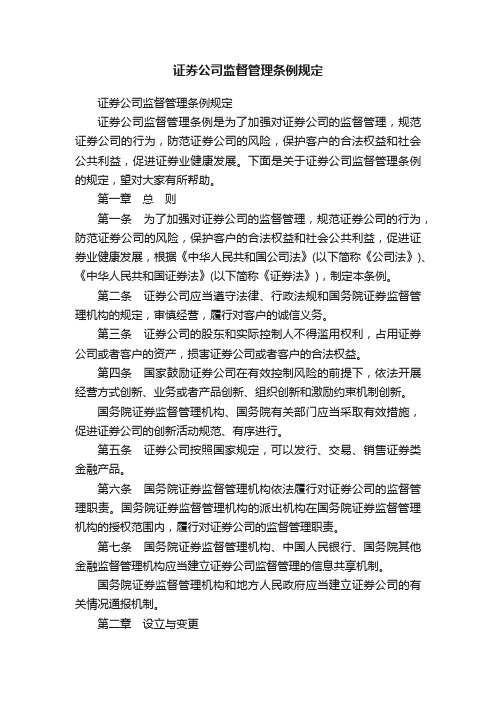 证券公司监督管理条例规定

证券公司监督管理条例规定

证券公司监督管理条例是为了加强对证券公司的监督管理，规范证券公司的行为，防范证券公司的风险，保护客户的合法权益和社会公共利益，促进证券业健康发展。下面是关于证券公司监督管理条例的规定，望对大家有所帮助。

第一章　总　则

第一条　为了加强对证券公司的监督管理，规范证券公司的行为，防范证券公司的风险，保护客户的合法权益和社会公共利益，促进证券业健康发展，根据《中华人民共和国公司法》(以下简称《公司法》)、《中华人民共和国证券法》(以下简称《证券法》)，制定本条例。

第二条　证券公司应当遵守法律、行政法规和国务院证券监督管理机构的规定，审慎经营，履行对客户的诚信义务。

第三条　证券公司的股东和实际控制人不得滥用权利，占用证券公司或者客户的资产，损害证券公司或者客户的合法权益。

第四条　国家鼓励证券公司在有效控制风险的前提下，依法开展经营方式创新、业务或者产品创新、组织创新和激励约束机制创新。

国务院证券监督管理机构、国务院有关部门应当采取有效措施，促进证券公司的创新活动规范、有序进行。

第五条　证券公司按照国家规定，可以发行、交易、销售证券类金融产品。

第六条　国务院证券监督管理机构依法履行对证券公司的监督管理职责。国务院证券监督管理机构的派出机构在国务院证券监督管理机构的授权范围内，履行对证券公司的监督管理职责。

第七条　国务院证券监督管理机构、中国人民银行、国务院其他金融监督管理机构应当建立证券公司监督管理的信息共享机制。

国务院证券监督管理机构和地方人民政府应当建立证券公司的有关情况通报机制。

第二章　设立与变更